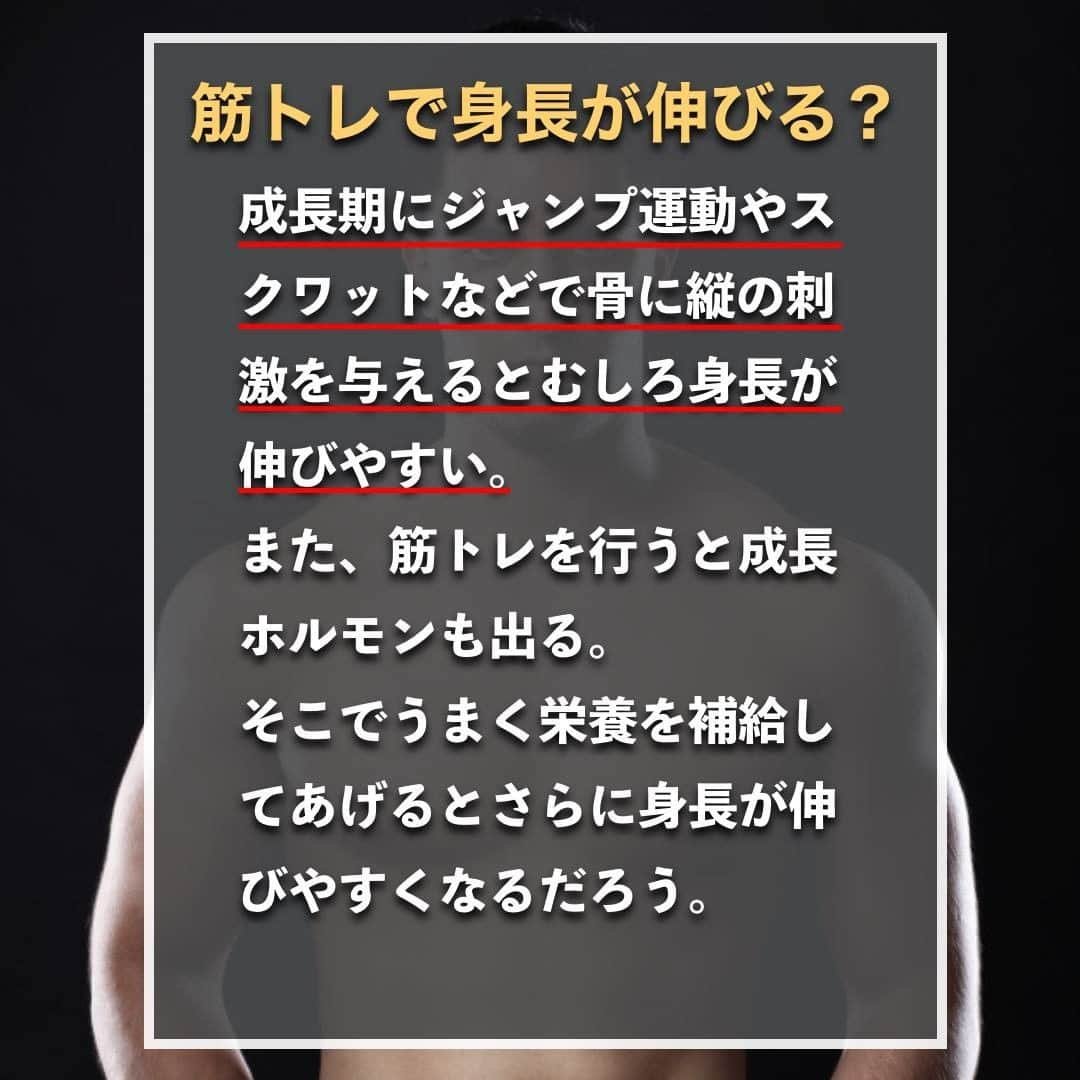 筋トレで身長が伸びる？

成長期にジャンプ運動やスクワットなどで骨に縦の刺激を与えるとむしろ身長が伸びやすい。
また、筋トレを行うと成長ホルモンも出る。
そこでうまく栄養を補給してあげるとさらに身長が伸びやすくなるだろう。